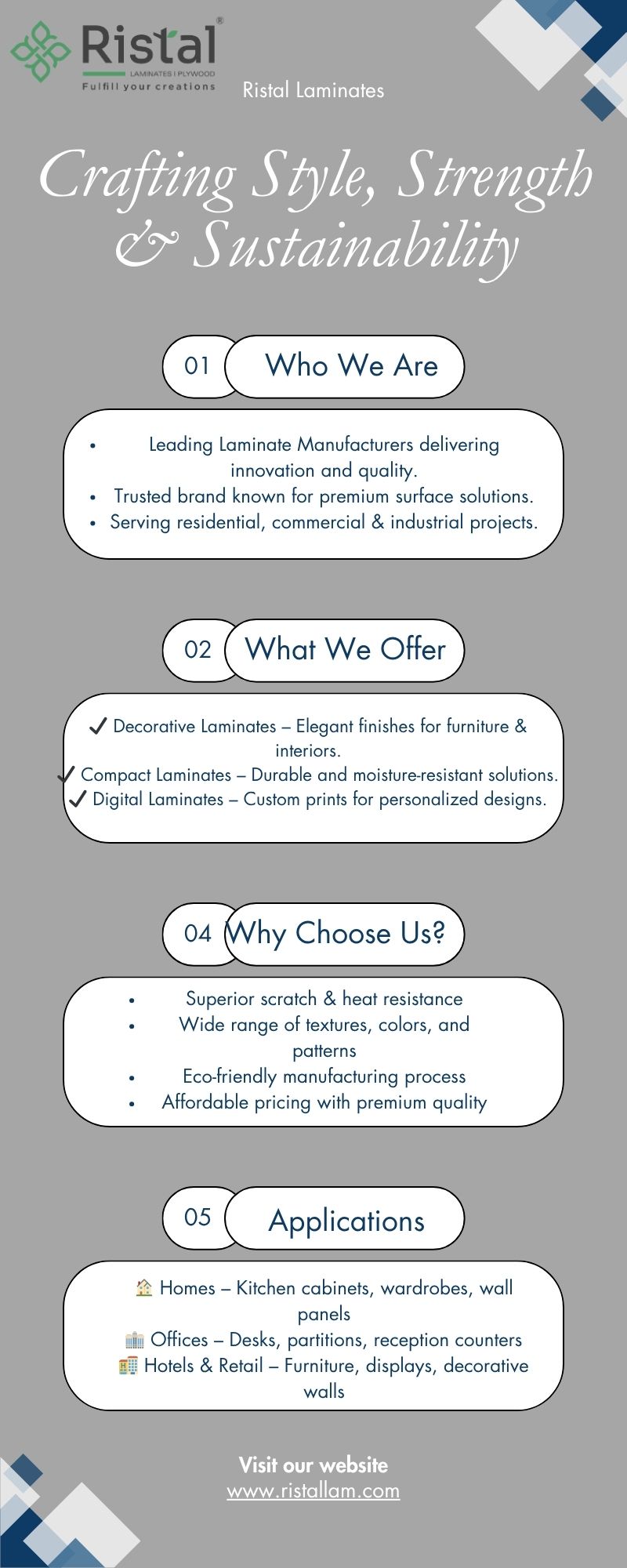 Ristal®
LAMINATES | PLYWOOD
Fulfill your creations

Ristal Laminates

Crafting Style, Strength & Sustainability

01 Who We Are

- Leading Laminate Manufacturers delivering innovation and quality.
- Trusted brand known for premium surface solutions.
- Serving residential, commercial & industrial projects.

02 What We Offer

✓ Decorative Laminates – Elegant finishes for furniture & interiors.
✓ Compact Laminates – Durable and moisture-resistant solutions.
✓ Digital Laminates – Custom prints for personalized designs.

04 Why Choose Us?

- Superior scratch & heat resistance
- Wide range of textures, colors, and patterns
- Eco-friendly manufacturing process
- Affordable pricing with premium quality

05 Applications

🏠 Homes – Kitchen cabinets, wardrobes, wall panels
🏢 Offices – Desks, partitions, reception counters
🏨 Hotels & Retail – Furniture, displays, decorative walls

Visit our website
www.ristallam.com